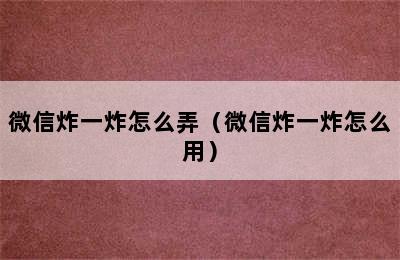 微信炸一炸怎么弄（微信炸一炸怎么用）